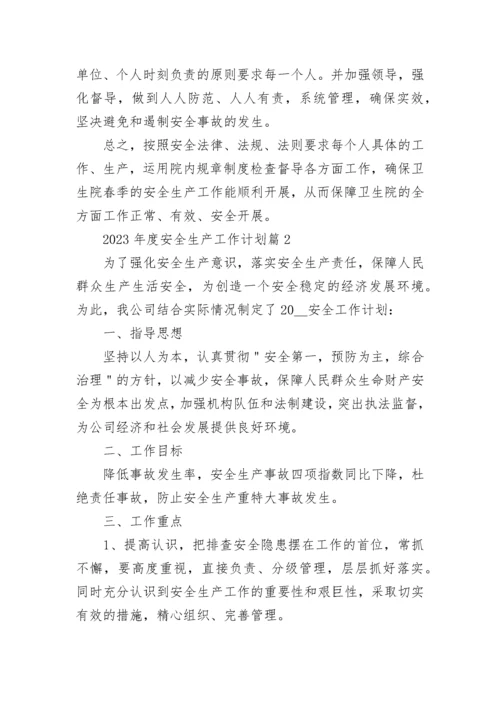 单位、个人时刻负责的原则要求每一个人。并加强领导，强化督导，做到人人防范、人人有责，系统管理，确保实效，坚决避免和遏制安全事故的发生。

总之，按照安全法律、法规、法则要求每个人具体的工作、生产，运用院内规章制度检查督导各方面工作，确保卫生院春季的安全生产工作能顺利开展，从而保障卫生院的全方面工作正常、有效、安全开展。

2023 年度安全生产工作计划篇 2

为了强化安全生产意识，落实安全生产责任，保障人民群众生产生活安全，为创造一个安全稳定的经济发展环境。为此，我公司结合实际情况制定了 20__安全工作计划：

一、指导思想

坚持以人为本，认真贯彻＂安全第一，预防为主，综合治理＂的方针，以减少安全事故，保障人民群众生命财产安全为根本出发点，加强机构队伍和法制建设，突出执法监督，为公司经济和社会发展提供良好环境。

二、工作目标

降低事故发生率，安全生产事故四项指数同比下降，杜绝责任事故，防止安全生产重特大事故发生。

三、工作重点

1、提高认识，把排查安全隐患摆在工作的首位，常抓不懈，要高度重视，直接负责、分级管理，层层抓好落实。同时充分认识到安全生产工作的重要性和艰巨性，采取切实有效的措施，精心组织、完善管理。